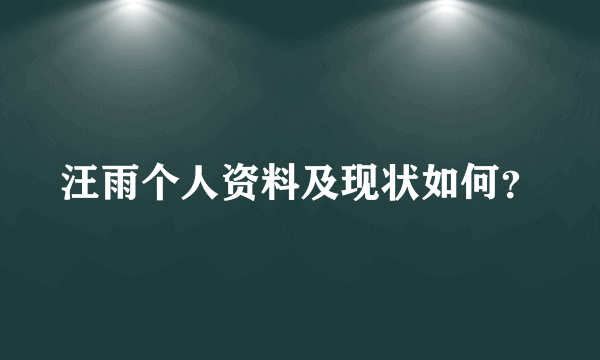 汪雨个人资料及现状如何？